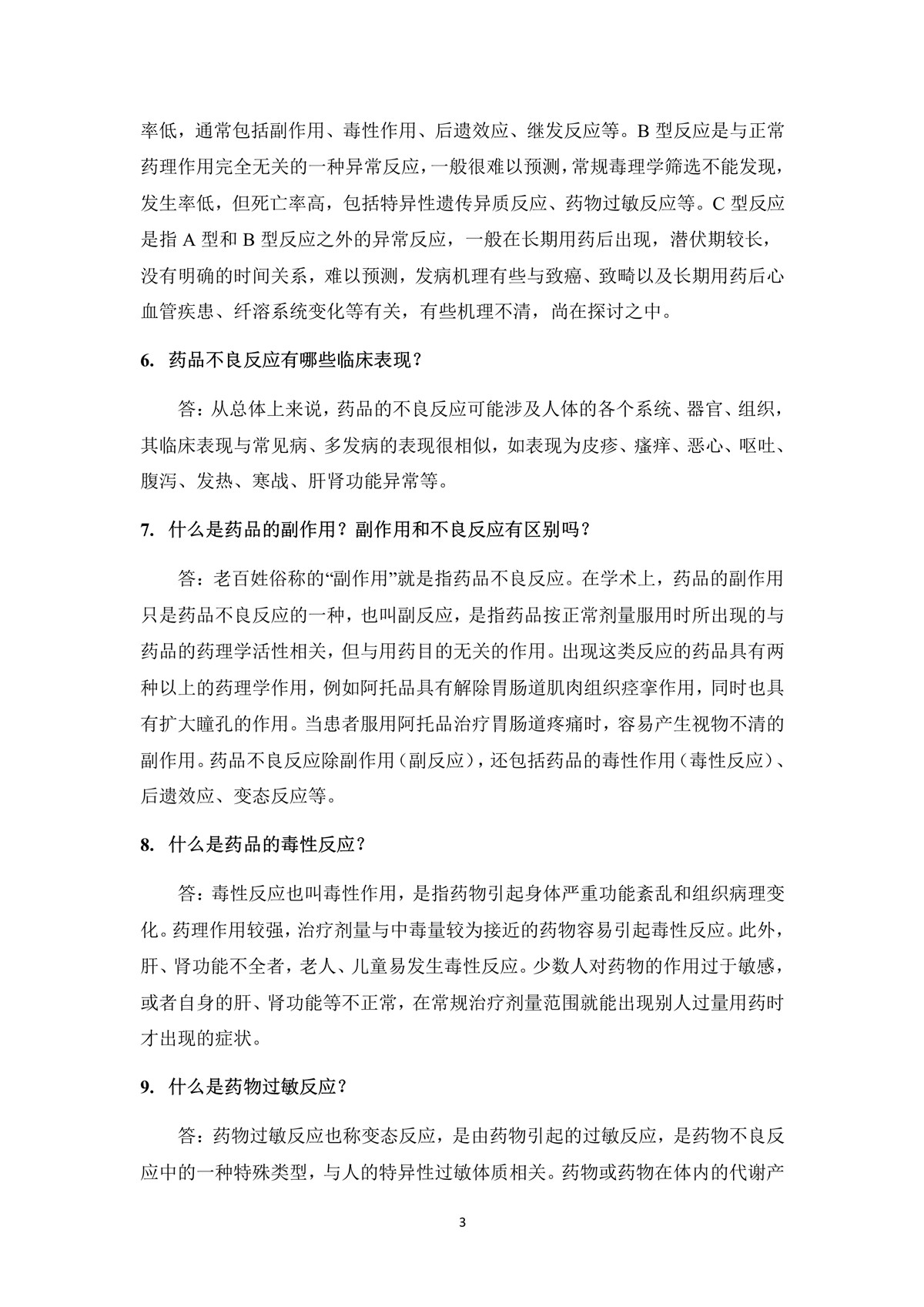 率低，通常包括副作用、毒性作用、后遗效应、继发反应等。B 型反应是与正常药理作用完全无关的一种异常反应，一般很难以预测，常规毒理学筛选不能发现，发生率低，但死亡率高，包括特异性遗传异质反应、药物过敏反应等。C 型反应是指 A 型和 B 型反应之外的异常反应，一般在长期用药后出现，潜伏期较长，没有明确的时间关系，难以预测，发病机理有些与致癌、致畸以及长期用药后心血管疾患、纤溶系统变化等有关，有些机理不清，尚在探讨之中。

6. 药品不良反应有哪些临床表现？

答：从总体上来说，药品的不良反应可能涉及人体的各个系统、器官、组织，其临床表现与常见病、多发病的表现很相似，如表现为皮疹、瘙痒、恶心、呕吐、腹泻、发热、寒战、肝肾功能异常等。

7. 什么是药品的副作用？副作用和不良反应有区别吗？

答：老百姓俗称的“副作用”就是指药品不良反应。在学术上，药品的副作用只是药品不良反应的一种，也叫副反应，是指药品按正常剂量服用时所出现的与药品的药理学活性相关，但与用药目的无关的作用。出现这类反应的药品具有两种以上的药理学作用，例如阿托品具有解除胃肠道肌肉组织痉挛作用，同时也具有扩大瞳孔的作用。当患者服用阿托品治疗胃肠道疼痛时，容易产生视物不清的副作用。药品不良反应除副作用（副反应），还包括药品的毒性作用（毒性反应）、后遗效应、变态反应等。

8. 什么是药品的毒性反应？

答：毒性反应也叫毒性作用，是指药物引起身体严重功能紊乱和组织病理变化。药理作用较强，治疗剂量与中毒量较为接近的药物容易引起毒性反应。此外，肝、肾功能不全者，老人、儿童易发生毒性反应。少数人对药物的作用过于敏感，或者自身的肝、肾功能等不正常，在常规治疗剂量范围就能出现别人过量用药时才出现的症状。

9. 什么是药物过敏反应？

答：药物过敏反应也称变态反应，是由药物引起的过敏反应，是药物不良反应中的一种特殊类型，与人的特异性过敏体质相关。药物或药物在体内的代谢产

3